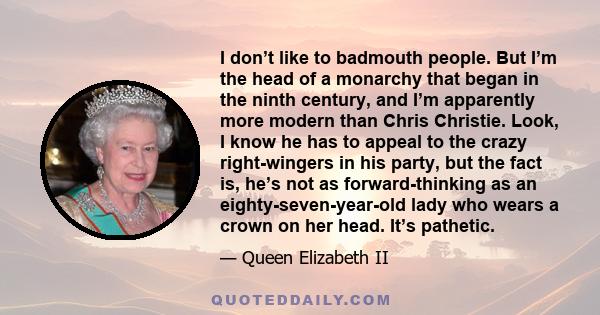 I don’t like to badmouth people. But I’m the head of a monarchy that began in the ninth century, and I’m apparently more modern than Chris Christie. Look, I know he has to appeal to the crazy right-wingers in his party, but the fact is, he’s not as forward-thinking as an eighty-seven-year-old lady who wears a crown on her head. It’s pathetic.

— Queen Elizabeth II

QUOTEDDAILY.COM